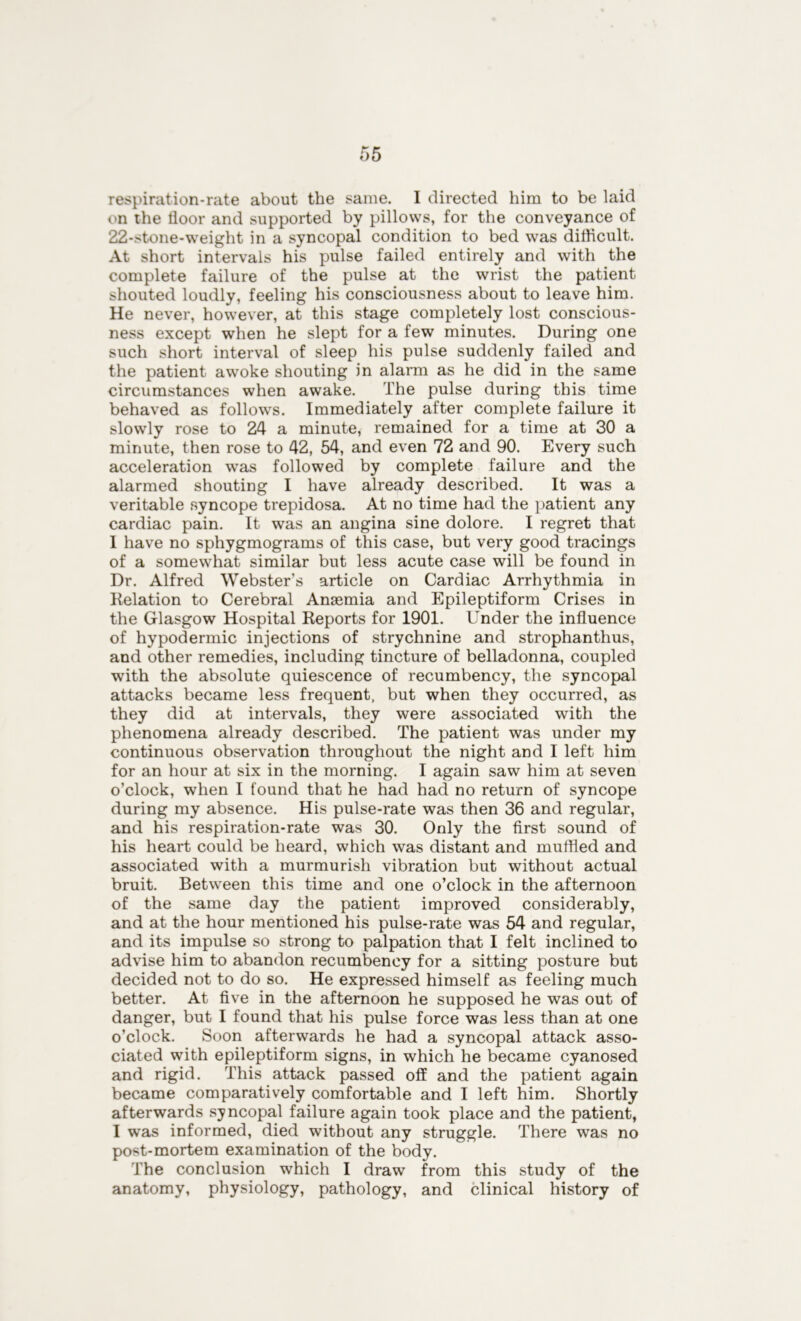 55

respiration-rate about the same. I directed him to be laid on the floor and supported by pillows, for the conveyance of 22-stone-weight in a syncopal condition to bed was difficult. At short intervals his pulse failed entirely and with the complete failure of the pulse at the wrist the patient shouted loudly, feeling his consciousness about to leave him. He never, however, at this stage completely lost consciousness except when he slept for a few minutes. During one such short interval of sleep his pulse suddenly failed and the patient awoke shouting in alarm as he did in the same circumstances when awake. The pulse during this time behaved as follows. Immediately after complete failure it slowly rose to 24 a minute, remained for a time at 30 a minute, then rose to 42, 54, and even 72 and 90. Every such acceleration was followed by complete failure and the alarmed shouting I have already described. It was a veritable syncope trepidosa. At no time had the patient any cardiac pain. It was an angina sine dolore. I regret that I have no sphygmograms of this case, but very good tracings of a somewhat similar but less acute case will be found in Dr. Alfred Webster's article on Cardiac Arrhythmia in Relation to Cerebral Anæmia and Epileptiform Crises in the Glasgow Hospital Reports for 1901. Under the influence of hypodermic injections of strychnine and strophanthus, and other remedies, including tincture of belladonna, coupled with the absolute quiescence of recumbency, the syncopal attacks became less frequent, but when they occurred, as they did at intervals, they were associated with the phenomena already described. The patient was under my continuous observation throughout the night and I left him for an hour at six in the morning. I again saw him at seven o'clock, when I found that he had had no return of syncope during my absence. His pulse-rate was then 36 and regular, and his respiration-rate was 30. Only the first sound of his heart could be heard, which was distant and muffled and associated with a murmurish vibration but without actual bruit. Between this time and one o'clock in the afternoon of the same day the patient improved considerably, and at the hour mentioned his pulse-rate was 54 and regular, and its impulse so strong to palpation that I felt inclined to advise him to abandon recumbency for a sitting posture but decided not to do so. He expressed himself as feeling much better. At five in the afternoon he supposed he was out of danger, but I found that his pulse force was less than at one o'clock. Soon afterwards he had a syncopal attack associated with epileptiform signs, in which he became cyanosed and rigid. This attack passed off and the patient again became comparatively comfortable and I left him. Shortly afterwards syncopal failure again took place and the patient, I was informed, died without any struggle. There was no post-mortem examination of the body.

The conclusion which I draw from this study of the anatomy, physiology, pathology, and clinical history of